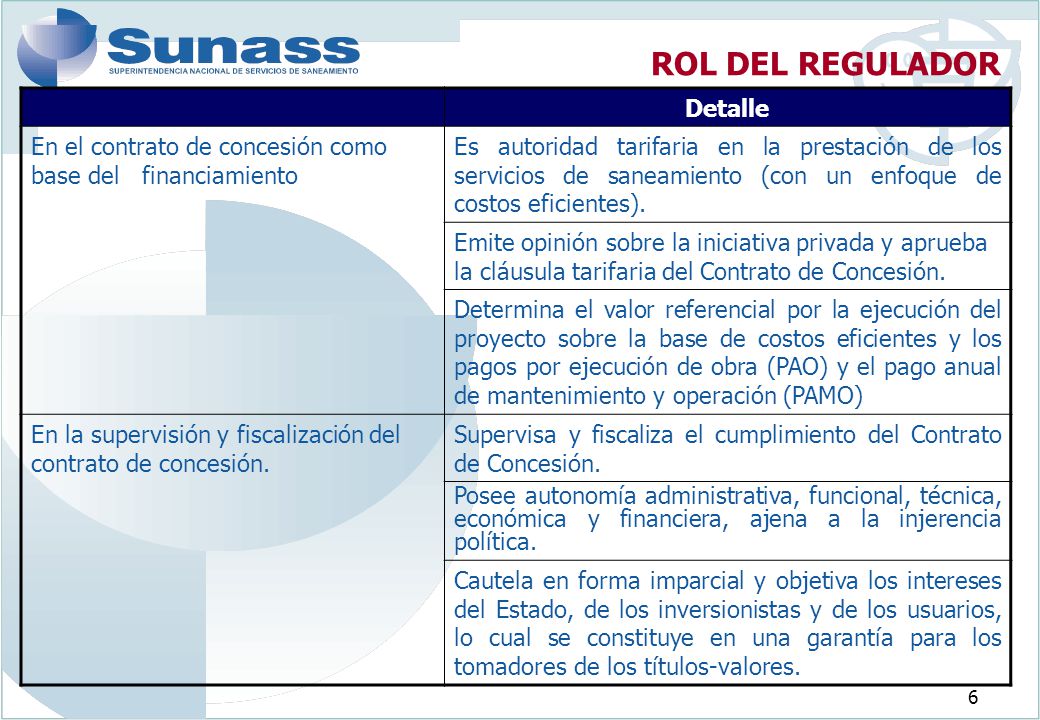 Sunass
SUPERINTENDENCIA NACIONAL DE SERVICIOS DE SANEAMIENTO

ROL DEL REGULADOR

| | Detalle |
|---|---|
| En el contrato de concesión como base del financiamiento | Es autoridad tarifaria en la prestación de los servicios de saneamiento (con un enfoque de costos eficientes). |
| | Emite opinión sobre la iniciativa privada y aprueba la cláusula tarifaria del Contrato de Concesión. |
| | Determina el valor referencial por la ejecución del proyecto sobre la base de costos eficientes y los pagos por ejecución de obra (PAO) y el pago anual de mantenimiento y operación (PAMO) |
| En la supervisión y fiscalización del contrato de concesión. | Supervisa y fiscaliza el cumplimiento del Contrato de Concesión. |
| | Posee autonomía administrativa, funcional, técnica, económica y financiera, ajena a la injerencia política. |
| | Cautela en forma imparcial y objetiva los intereses del Estado, de los inversionistas y de los usuarios, lo cual se constituye en una garantía para los tomadores de los títulos-valores. |

6